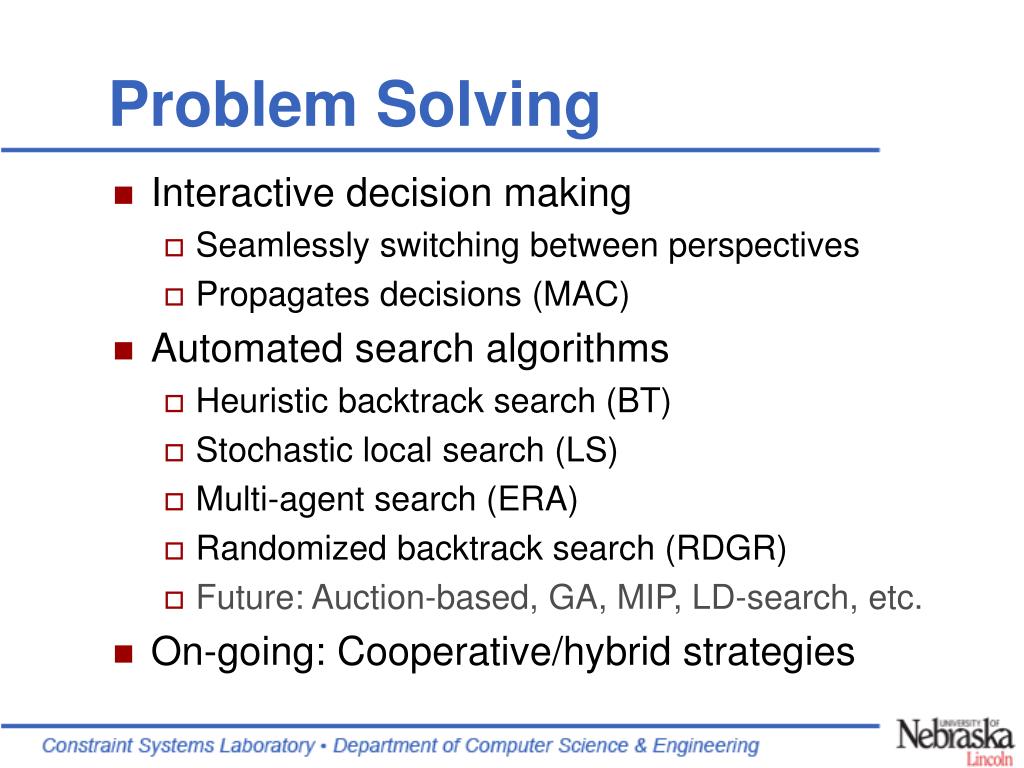 Problem Solving

Interactive decision making
Seamlessly switching between perspectives
Propagates decisions (MAC)

Automated search algorithms
Heuristic backtrack search (BT)
Stochastic local search (LS)
Multi-agent search (ERA)
Randomized backtrack search (RDGR)
Future: Auction-based, GA, MIP, LD-search, etc.

On-going: Cooperative/hybrid strategies

Constraint Systems Laboratory • Department of Computer Science & Engineering

UNIVERSITY OF Nebraska Lincoln